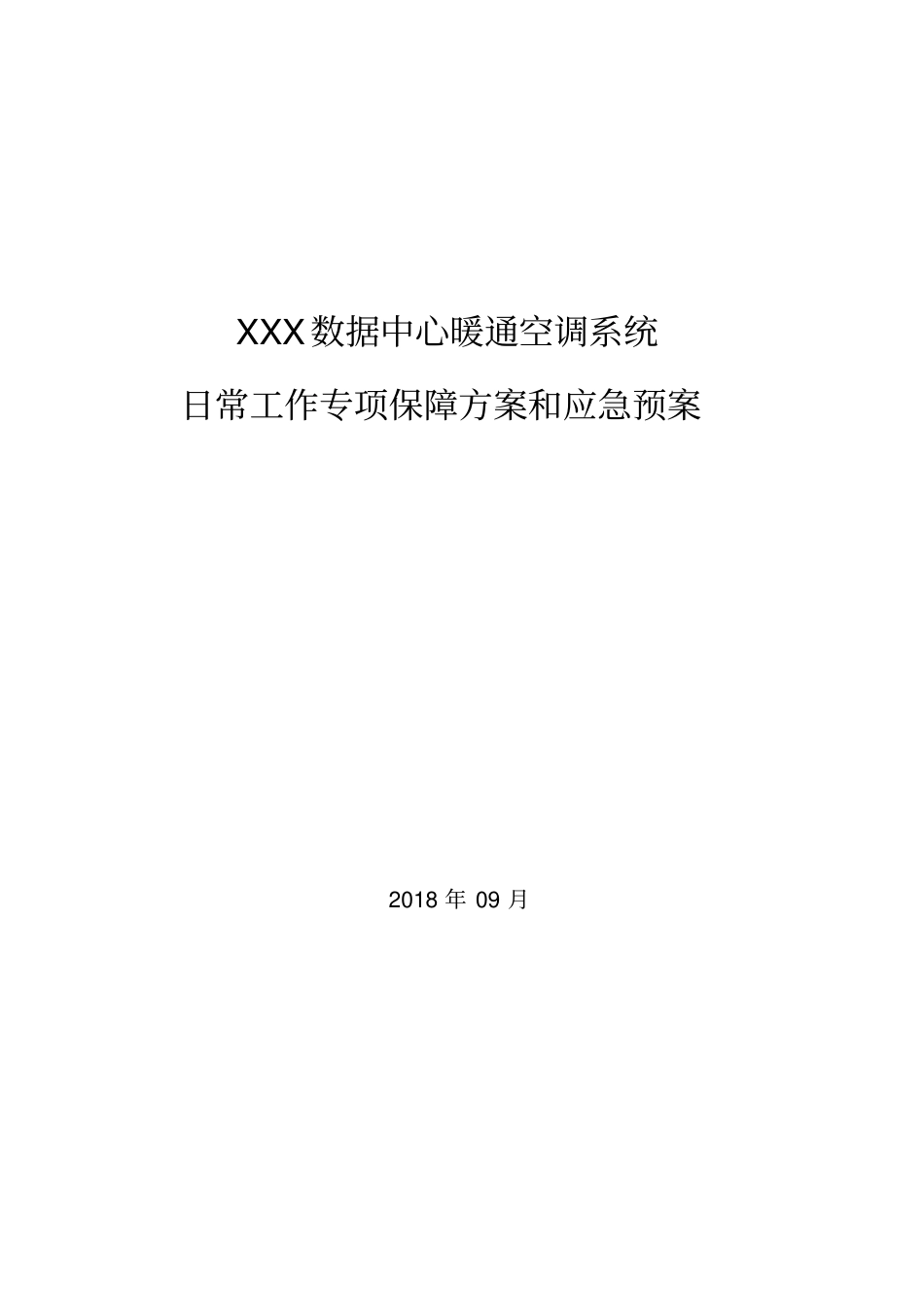 XXX数据中心暖通空调系统

日常工作专项保障方案和应急预案

2018 年 09 月